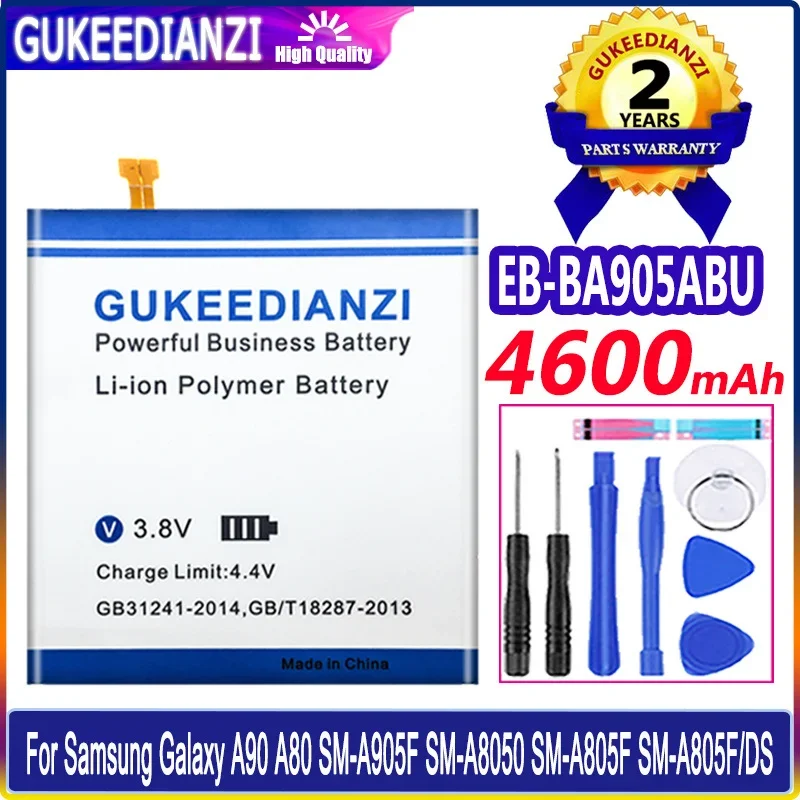 GUKEEDIANZI High Quality

GUKEEDIANZI
2
YEARS
PARTS WARRANTY

EB-BA905ABU
4600mAh

GUKEEDIANZI
Powerful Business Battery
Li-ion Polymer Battery

V 3.8V
Charge Limit:4.4V
GB31241-2014,GB/T18287-2013
Made in China

For Samsung Galaxy A90 A80 SM-A905F SM-A8050 SM-A805F SM-A805F/DS